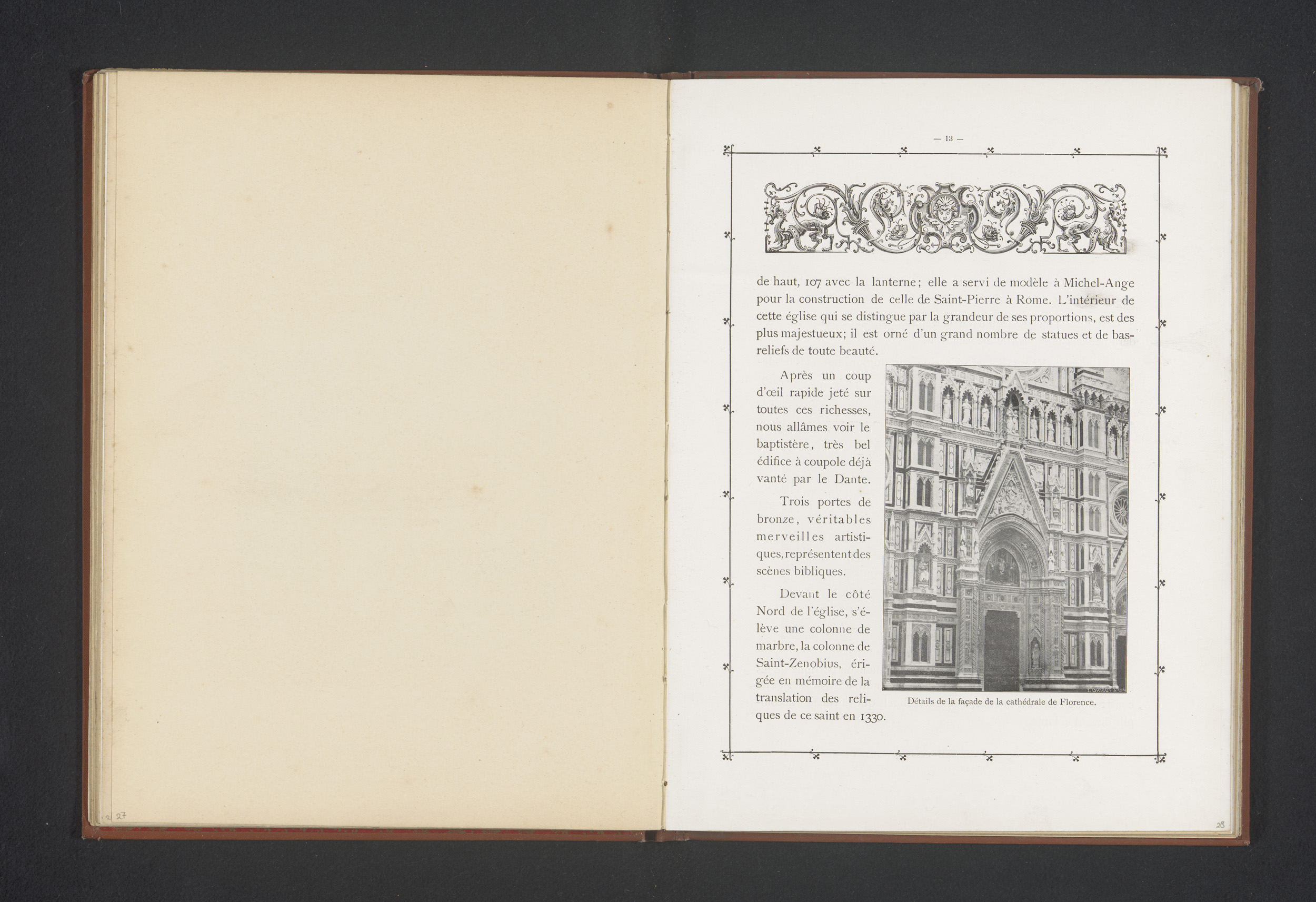 27

— 13 —

de haut, 107 avec la lanterne; elle a servi de modèle à Michel-Ange pour la construction de celle de Saint-Pierre à Rome. L'intérieur de cette église qui se distingue par la grandeur de ses proportions, est des plus majestueux; il est orné d'un grand nombre de statues et de bas-reliefs de toute beauté.

Après un coup d'œil rapide jeté sur toutes ces richesses, nous allâmes voir le baptistère, très bel édifice à coupole déjà vanté par le Dante.

Trois portes de bronze, véritables merveilles artistiques, représentent des scènes bibliques.

Devant le côté Nord de l'église, s'élève une colonne de marbre, la colonne de Saint-Zenobius, érigée en mémoire de la translation des reliques de ce saint en 1330.

Détails de la façade de la cathédrale de Florence.

28